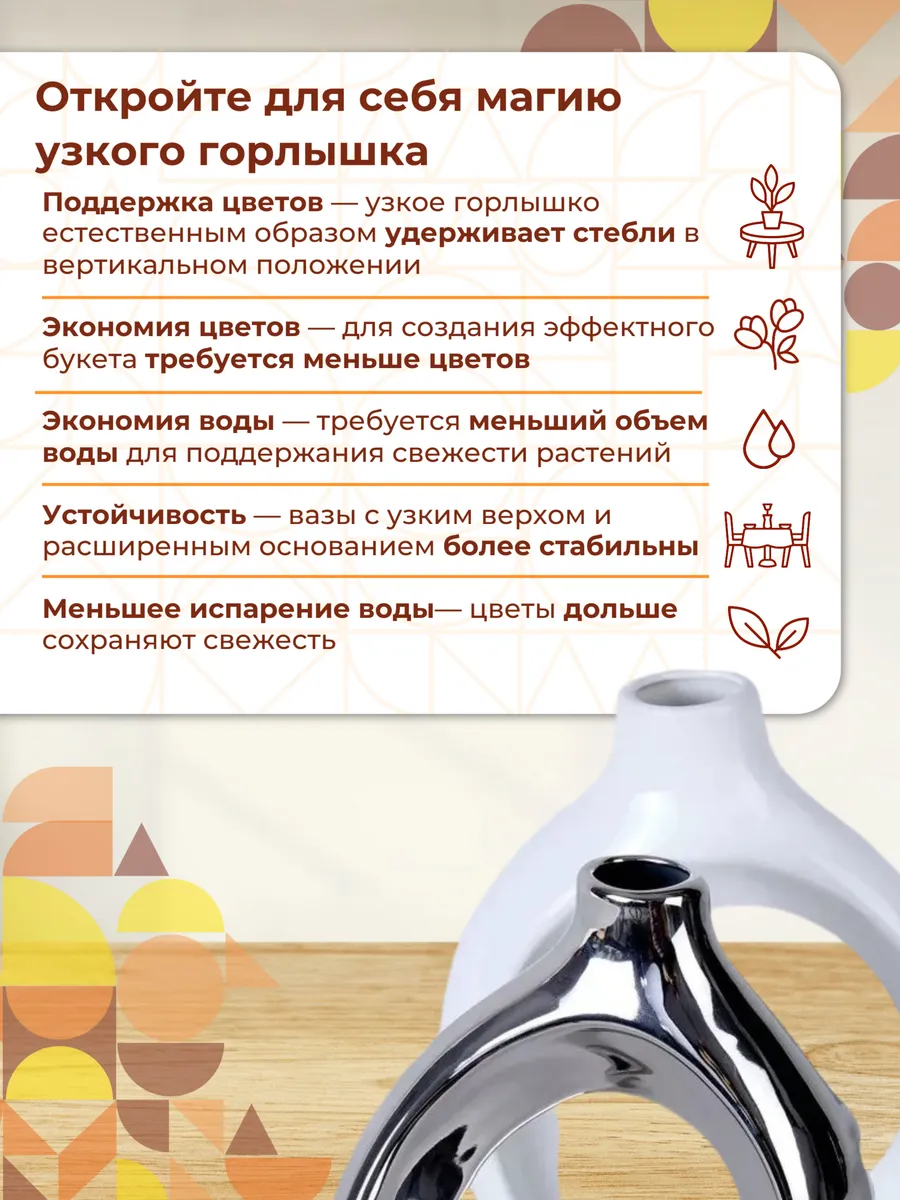 Откройте для себя магию узкого горлышка

Поддержка цветов — узкое горлышко естественным образом удерживает стебли в вертикальном положении

Экономия цветов — для создания эффектного букета требуется меньше цветов

Экономия воды — требуется меньший объем воды для поддержания свежести растений

Устойчивость — вазы с узким верхом и расширенным основанием более стабильны

Меньшее испарение воды— цветы дольше сохраняют свежесть